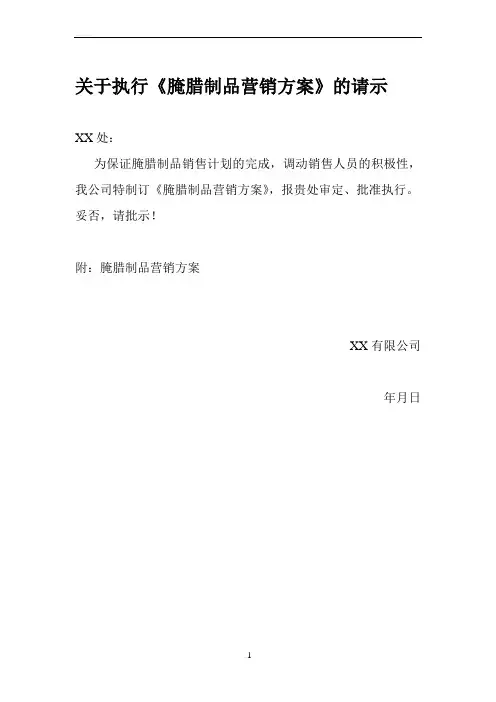 关于执行《腌腊制品营销方案》的请示

XX处：

为保证腌腊制品销售计划的完成，调动销售人员的积极性，我公司特制订《腌腊制品营销方案》，报贵处审定、批准执行。妥否，请批示！

附：腌腊制品营销方案

XX有限公司

年月日

1